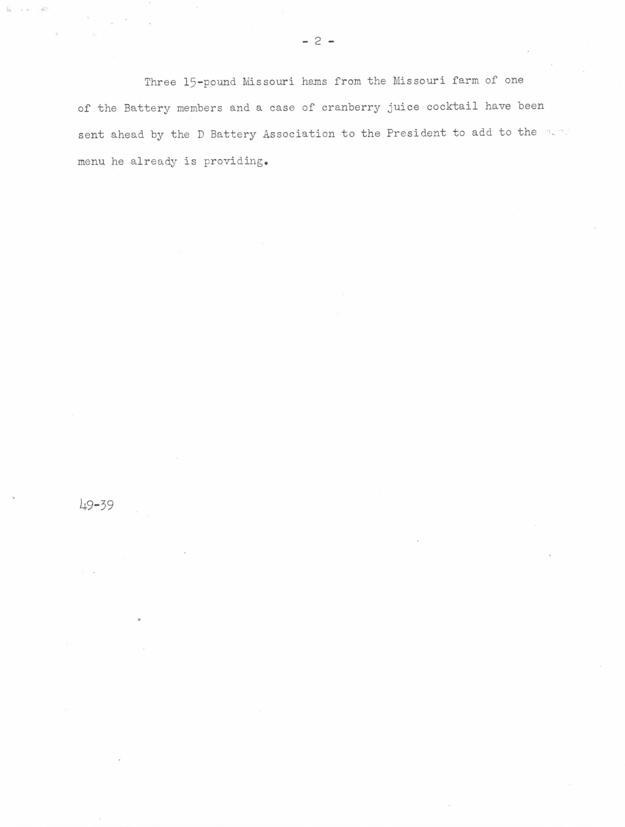 - 2 -

Three 15-pound Missouri hams from the Missouri farm of one of the Battery members and a case of cranberry juice cocktail have been sent ahead by the D Battery Association to the President to add to the menu he already is providing.

49-39